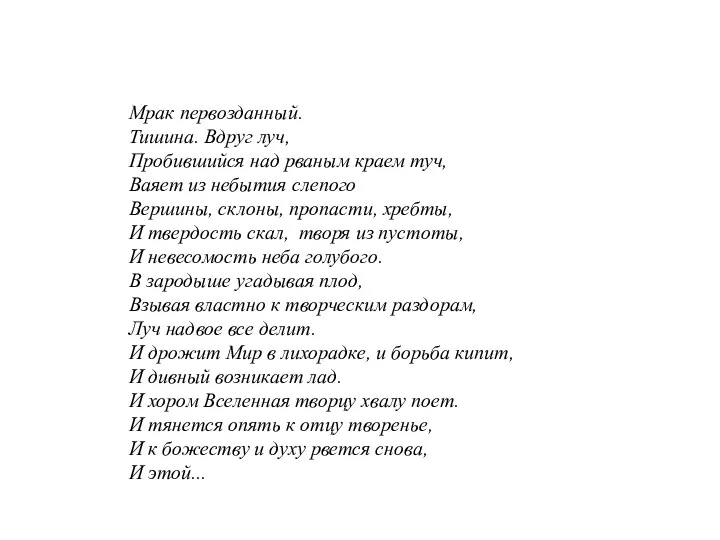 Мрак первозданный.
Тишина. Вдруг луч,
Пробившийся над рваным краем туч,
Ваяет из небытия слепого
Вершины, склоны, пропасти, хребты,
И твердость скал, творя из пустоты,
И невесомость неба голубого.
В зародыше угадывая плод,
Взывая властно к творческим раздорам,
Луч надвое все делит.
И дрожит Мир в лихорадке, и борьба кипит,
И дивный возникает лад.
И хором Вселенная творцу хвалу поет.
И тянется опять к отцу творенье,
И к божеству и духу рвется снова,
И этой...